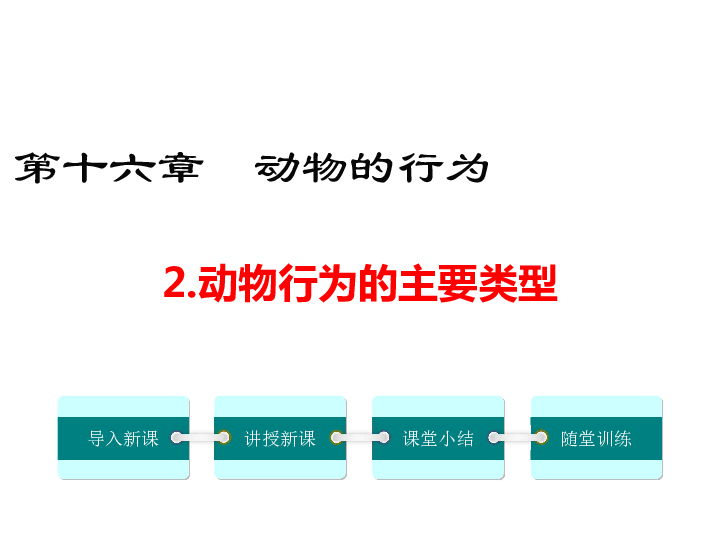 第十六章　动物的行为

2.动物行为的主要类型

导入新课

讲授新课

课堂小结

随堂训练